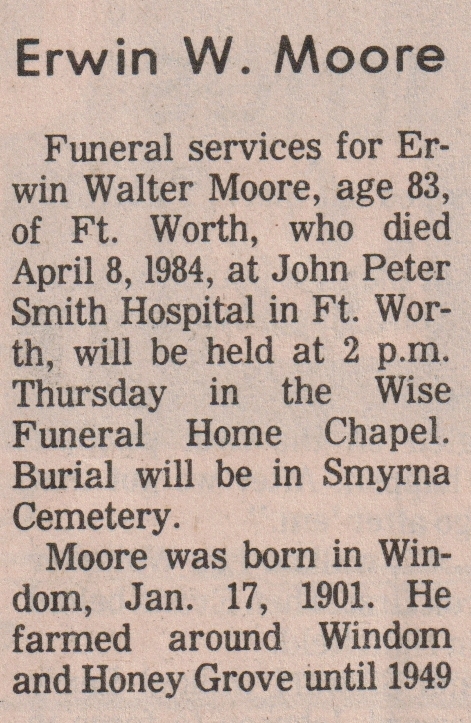 Erwin W. Moore

Funeral services for Erwin Walter Moore, age 83, of Ft. Worth, who died April 8, 1984, at John Peter Smith Hospital in Ft. Worth, will be held at 2 p.m. Thursday in the Wise Funeral Home Chapel. Burial will be in Smyrna Cemetery.

Moore was born in Windom, Jan. 17, 1901. He farmed around Windom and Honey Grove until 1949